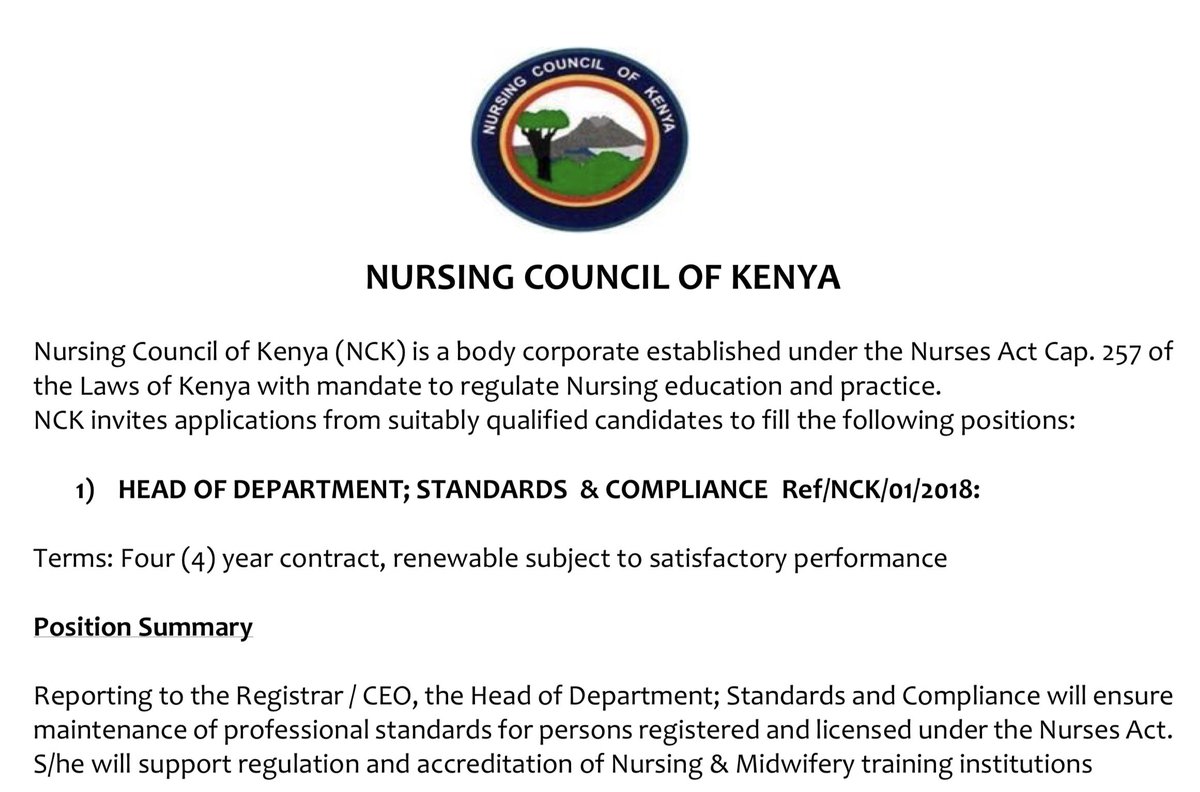 NURSING COUNCIL OF KENYA

NURSING COUNCIL OF KENYA

Nursing Council of Kenya (NCK) is a body corporate established under the Nurses Act Cap. 257 of the Laws of Kenya with mandate to regulate Nursing education and practice.
NCK invites applications from suitably qualified candidates to fill the following positions:

1) HEAD OF DEPARTMENT; STANDARDS & COMPLIANCE Ref/NCK/01/2018:

Terms: Four (4) year contract, renewable subject to satisfactory performance

Position Summary

Reporting to the Registrar / CEO, the Head of Department; Standards and Compliance will ensure maintenance of professional standards for persons registered and licensed under the Nurses Act. S/he will support regulation and accreditation of Nursing & Midwifery training institutions